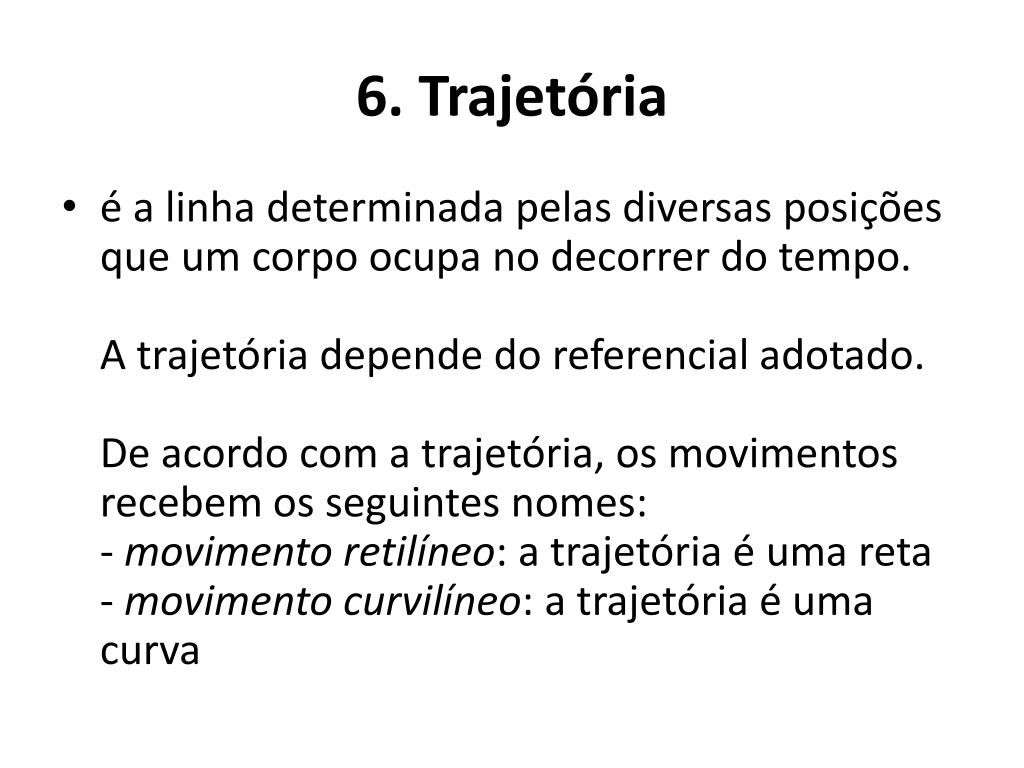 6. Trajetória

• é a linha determinada pelas diversas posições que um corpo ocupa no decorrer do tempo.

A trajetória depende do referencial adotado.

De acordo com a trajetória, os movimentos recebem os seguintes nomes:
- movimento retilíneo: a trajetória é uma reta
- movimento curvilíneo: a trajetória é uma curva